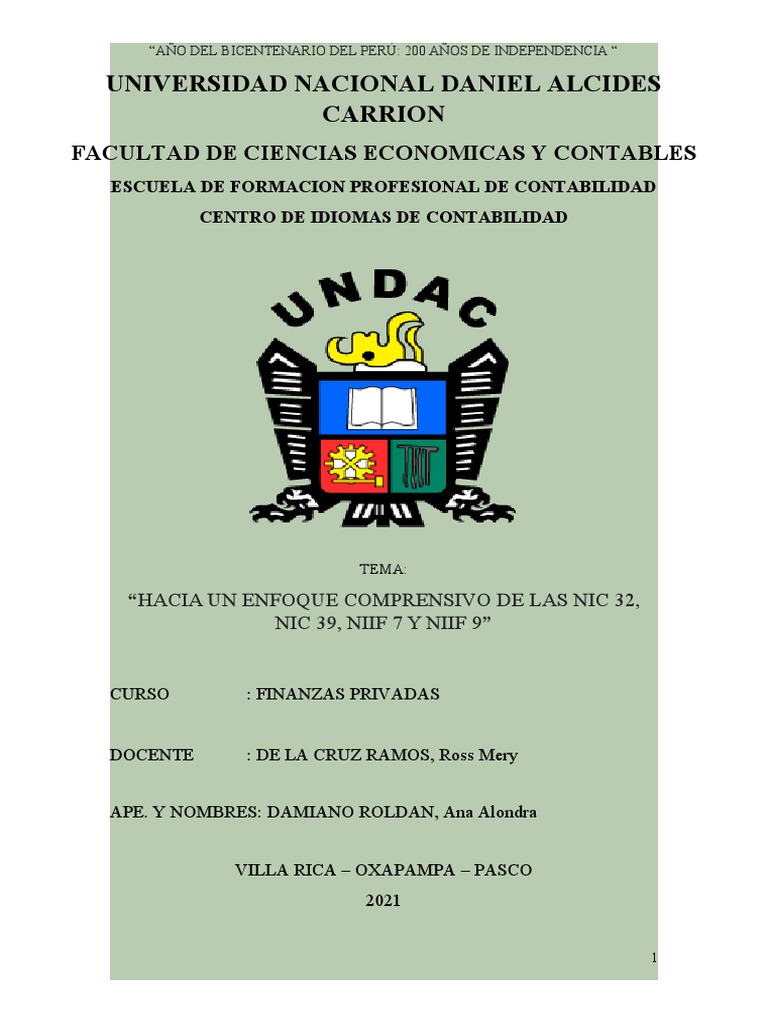 “AÑO DEL BICENTENARIO DEL PERÚ: 200 AÑOS DE INDEPENDENCIA “

UNIVERSIDAD NACIONAL DANIEL ALCIDES CARRION

FACULTAD DE CIENCIAS ECONOMICAS Y CONTABLES

ESCUELA DE FORMACION PROFESIONAL DE CONTABILIDAD

CENTRO DE IDIOMAS DE CONTABILIDAD

UNDAC

TEMA:

“HACIA UN ENFOQUE COMPRENSIVO DE LAS NIC 32, NIC 39, NIIF 7 Y NIIF 9”

CURSO : FINANZAS PRIVADAS

DOCENTE : DE LA CRUZ RAMOS, Ross Mery

APE. Y NOMBRES: DAMIANO ROLDAN, Ana Alondra

VILLA RICA – OXAPAMPA – PASCO

2021

1